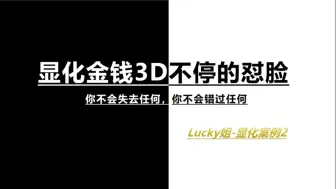 显化金钱3D不停的怼脸

你不会失去任何，你不会错过任何

Lucky姐-显化案例2